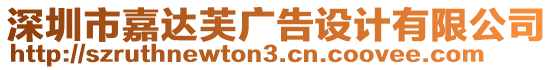 深圳市嘉达芙广告设计有限公司
http://szruthnewton3.cn.coovee.com